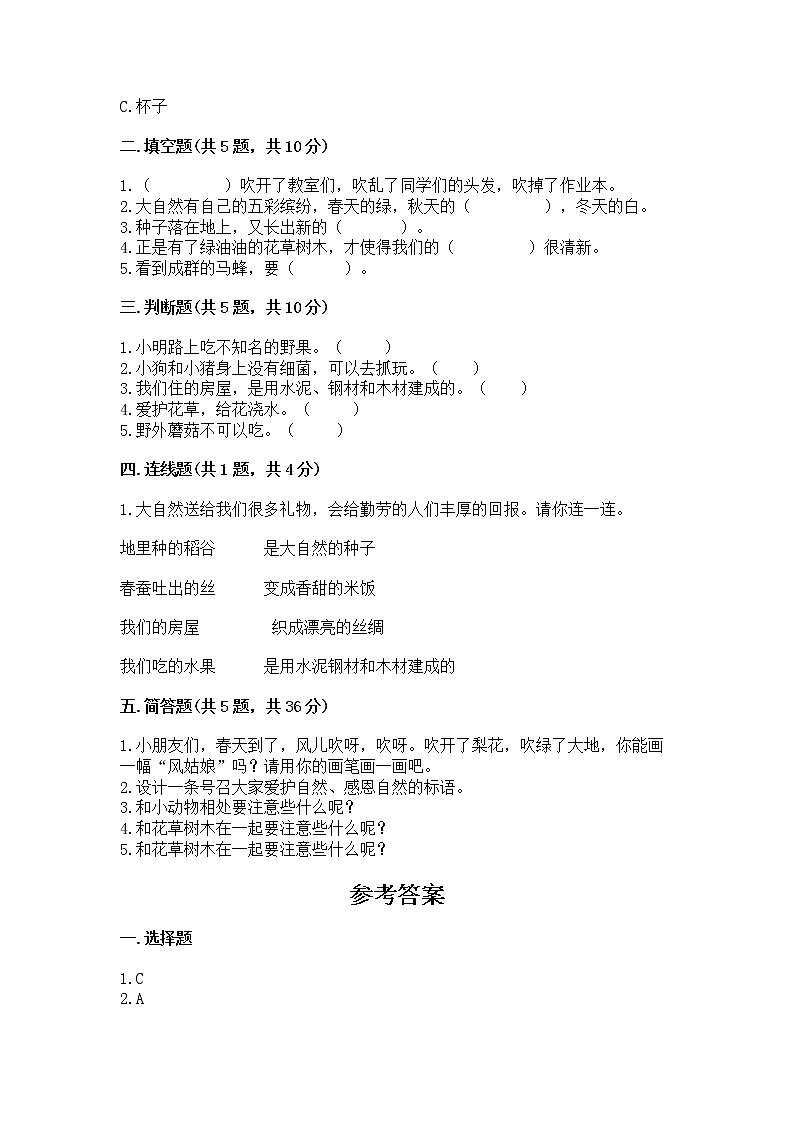 C.杯子

二.填空题(共5题，共10分)

1.（　　　　）吹开了教室们，吹乱了同学们的头发，吹掉了作业本。
2.大自然有自己的五彩缤纷，春天的绿，秋天的（　　　　），冬天的白。
3.种子落在地上，又长出新的（　　　）。
4.正是有了绿油油的花草树木，才使得我们的（　　　　）很清新。
5.看到成群的马蜂，要（　　　）。

三.判断题(共5题，共10分)

1.小明路上吃不知名的野果。（　　）
2.小狗和小猪身上没有细菌，可以去抓玩。（　　）
3.我们住的房屋，是用水泥、钢材和木材建成的。（　　）
4.爱护花草，给花浇水。（　　）
5.野外蘑菇不可以吃。（　　）

四.连线题(共1题，共4分)

1.大自然送给我们很多礼物，会给勤劳的人们丰厚的回报。请你连一连。

地里种的稻谷　　是大自然的种子

春蚕吐出的丝　　变成香甜的米饭

我们的房屋　　织成漂亮的丝绸

我们吃的水果　　是用水泥钢材和木材建成的

五.简答题(共5题，共36分)

1.小朋友们，春天到了，风儿吹呀，吹呀。吹开了梨花，吹绿了大地，你能画一幅“风姑娘”吗？请用你的画笔画一画吧。
2.设计一条号召大家爱护自然、感恩自然的标语。
3.和小动物相处要注意些什么呢？
4.和花草树木在一起要注意些什么呢？
5.和花草树木在一起要注意些什么呢？

参考答案

一.选择题

1.C
2.A